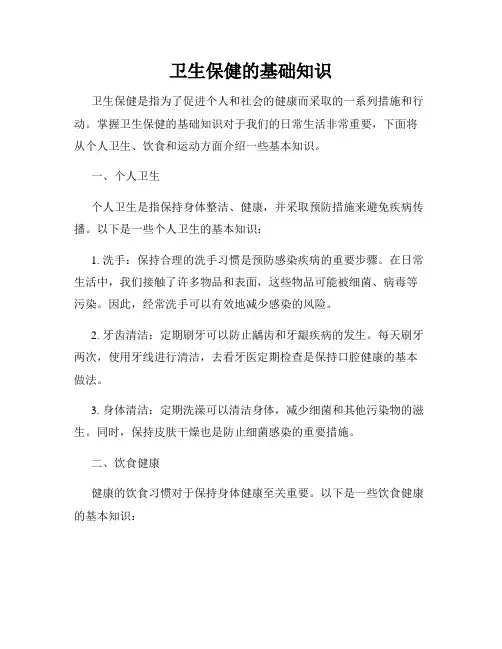 卫生保健的基础知识

卫生保健是指为了促进个人和社会的健康而采取的一系列措施和行动。掌握卫生保健的基础知识对于我们的日常生活非常重要，下面将从个人卫生、饮食和运动方面介绍一些基本知识。

一、个人卫生

个人卫生是指保持身体整洁、健康，并采取预防措施来避免疾病传播。以下是一些个人卫生的基本知识：

1. 洗手：保持合理的洗手习惯是预防感染疾病的重要步骤。在日常生活中，我们接触了许多物品和表面，这些物品可能被细菌、病毒等污染。因此，经常洗手可以有效地减少感染的风险。

2. 牙齿清洁：定期刷牙可以防止龋齿和牙龈疾病的发生。每天刷牙两次，使用牙线进行清洁，去看牙医定期检查是保持口腔健康的基本做法。

3. 身体清洁：定期洗澡可以清洁身体，减少细菌和其他污染物的滋生。同时，保持皮肤干燥也是防止细菌感染的重要措施。

二、饮食健康

健康的饮食习惯对于保持身体健康至关重要。以下是一些饮食健康的基本知识：